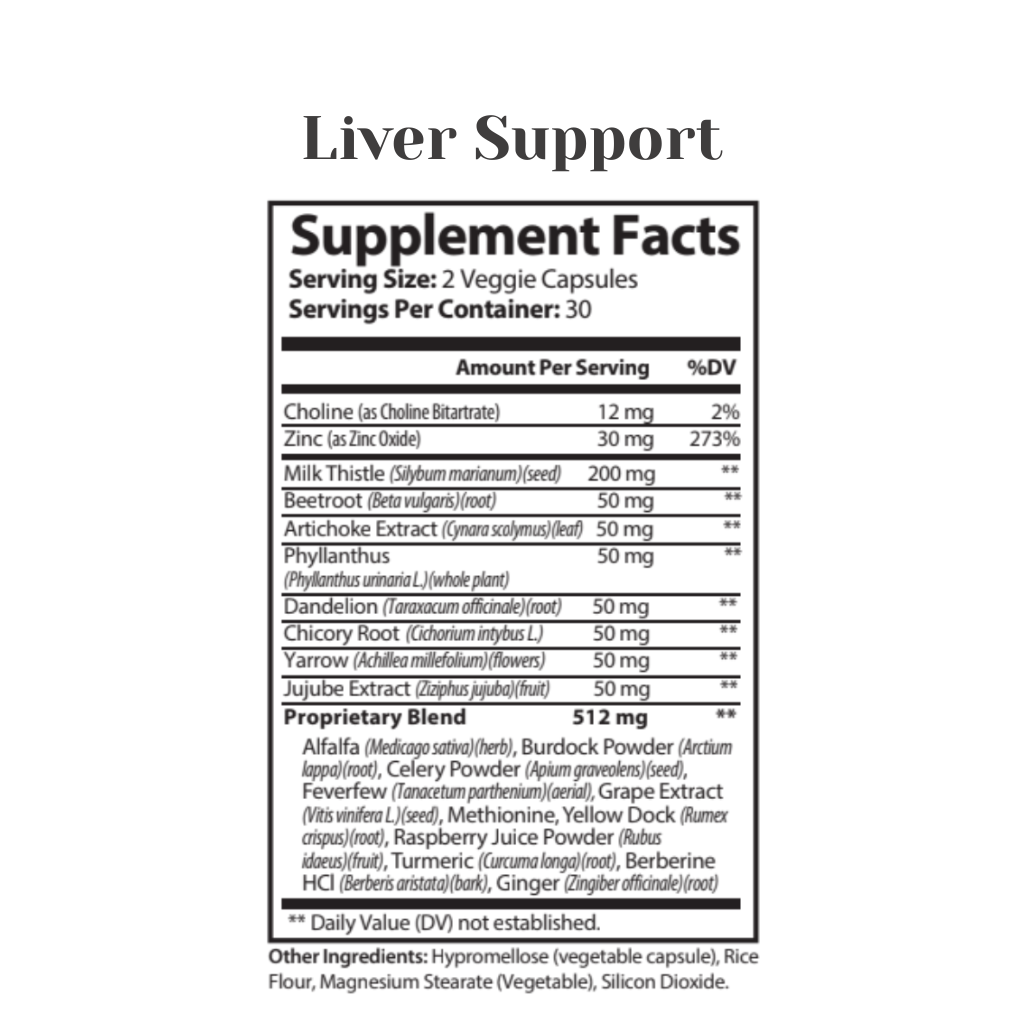 Liver Support

Supplement Facts
Serving Size: 2 Veggie Capsules
Servings Per Container: 30

| | Amount Per Serving | %DV |
|---|---|---|
| Choline (as Choline Bitartrate) | 12 mg | 2% |
| Zinc (as Zinc Oxide) | 30 mg | 273% |
| Milk Thistle (Silybum marianum)(seed) | 200 mg | ** |
| Beetroot (Beta vulgaris)(root) | 50 mg | ** |
| Artichoke Extract (Cynara scolymus)(leaf) | 50 mg | ** |
| Phyllanthus (Phyllanthus urinaria L.)(whole plant) | 50 mg | ** |
| Dandelion (Taraxacum officinale)(root) | 50 mg | ** |
| Chicory Root (Cichorium intybus L.) | 50 mg | ** |
| Yarrow (Achillea millefolium)(flowers) | 50 mg | ** |
| Jujube Extract (Ziziphus jujuba)(fruit) | 50 mg | ** |
| Proprietary Blend | 512 mg | ** |

Alfalfa (Medicago sativa)(herb), Burdock Powder (Arctium lappa)(root), Celery Powder (Apium graveolens)(seed), Feverfew (Tanacetum parthenium)(aerial), Grape Extract (Vitis vinifera L.)(seed), Methionine, Yellow Dock (Rumex crispus)(root), Raspberry Juice Powder (Rubus idaeus)(fruit), Turmeric (Curcuma longa)(root), Berberine HCl (Berberis aristata)(bark), Ginger (Zingiber officinale)(root)

** Daily Value (DV) not established.

Other Ingredients: Hypromellose (vegetable capsule), Rice Flour, Magnesium Stearate (Vegetable), Silicon Dioxide.